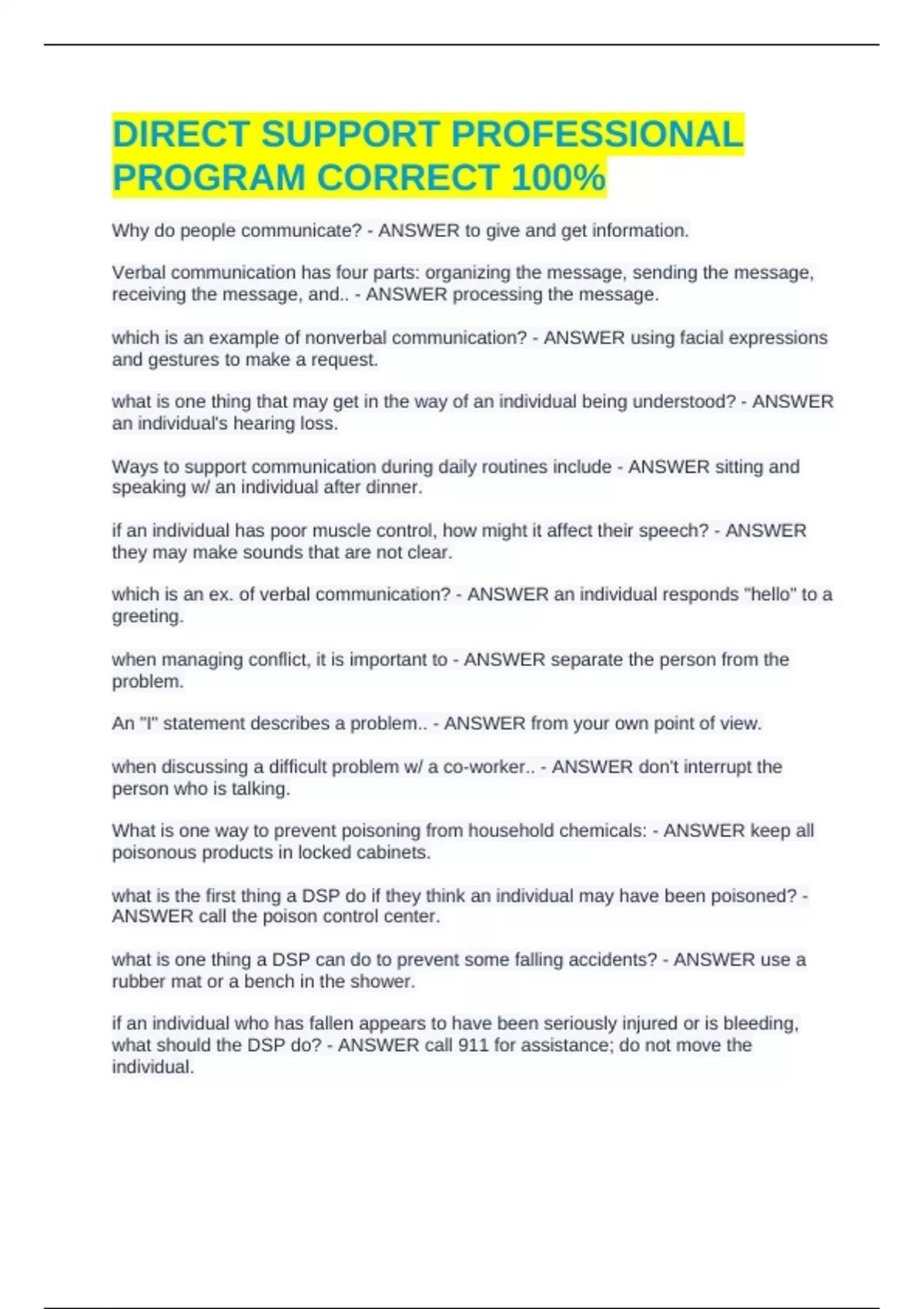 DIRECT SUPPORT PROFESSIONAL PROGRAM CORRECT 100%

Why do people communicate? - ANSWER to give and get information.

Verbal communication has four parts: organizing the message, sending the message, receiving the message, and.. - ANSWER processing the message.

which is an example of nonverbal communication? - ANSWER using facial expressions and gestures to make a request.

what is one thing that may get in the way of an individual being understood? - ANSWER an individual's hearing loss.

Ways to support communication during daily routines include - ANSWER sitting and speaking w/ an individual after dinner.

if an individual has poor muscle control, how might it affect their speech? - ANSWER they may make sounds that are not clear.

which is an ex. of verbal communication? - ANSWER an individual responds "hello" to a greeting.

when managing conflict, it is important to - ANSWER separate the person from the problem.

An "I" statement describes a problem.. - ANSWER from your own point of view.

when discussing a difficult problem w/ a co-worker.. - ANSWER don't interrupt the person who is talking.

What is one way to prevent poisoning from household chemicals: - ANSWER keep all poisonous products in locked cabinets.

what is the first thing a DSP do if they think an individual may have been poisoned? - ANSWER call the poison control center.

what is one thing a DSP can do to prevent some falling accidents? - ANSWER use a rubber mat or a bench in the shower.

if an individual who has fallen appears to have been seriously injured or is bleeding, what should the DSP do? - ANSWER call 911 for assistance; do not move the individual.